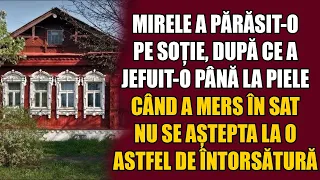 MIRELE A PĂRĂSIT-O PE SOȚIE, DUPĂ CE A JEFUIT-O PÂNĂ LA PIELE

CÂND A MERS ÎN SAT NU SE AȘTEPTA LA O ASTFEL DE ÎNTORSĂTURĂ